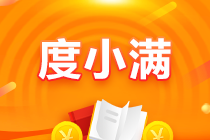 度小满

¥ ¥